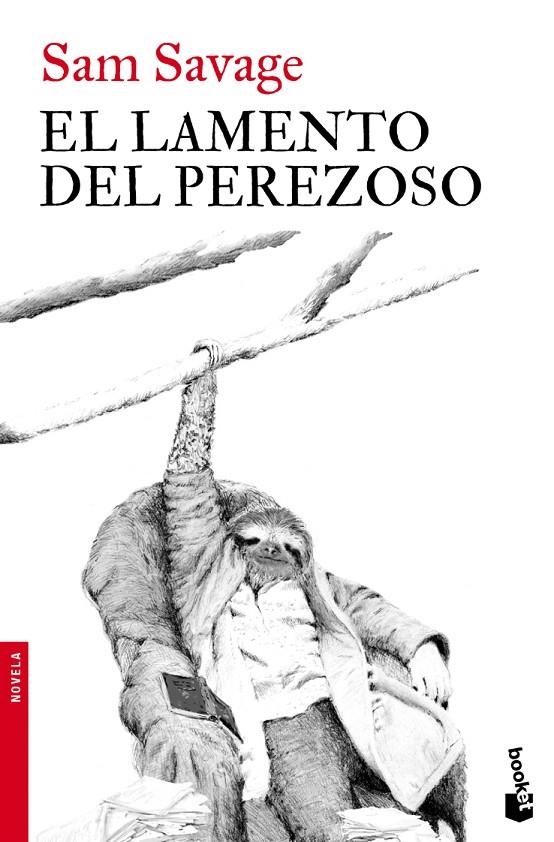 Sam Savage
EL LAMENTO
DEL PEREZOSO

NOVELA

booket